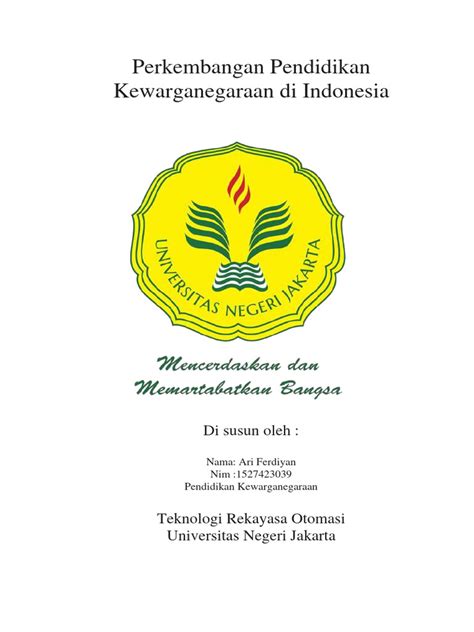 Perkembangan Pendidikan Kewarganegaraan di Indonesia

UNIVERSITAS NEGERI JAKARTA

Mencerdaskan dan Memartabatkan Bangsa

Di susun oleh :

Nama: Ari Ferdiyan
Nim :1527423039
Pendidikan Kewarganegaraan

Teknologi Rekayasa Otomasi
Universitas Negeri Jakarta